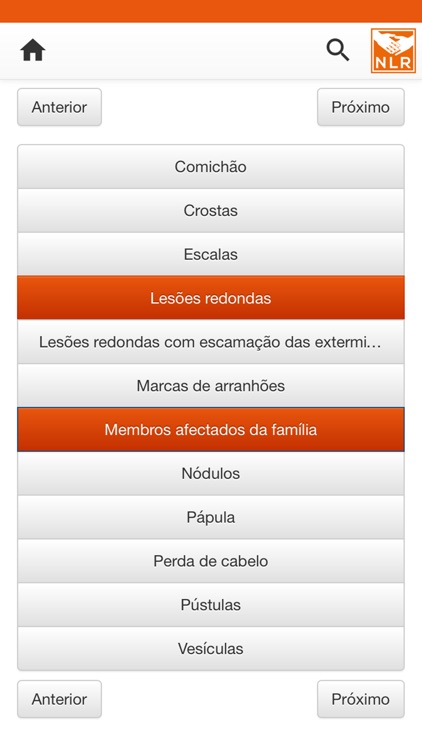 NLR

Anterior

Próximo

Comichão

Crostas

Escalas

Lesões redondas

Lesões redondas com escamação das extermi…

Marcas de arranhões

Membros afectados da família

Nódulos

Pápula

Perda de cabelo

Pústulas

Vesículas

Anterior

Próximo